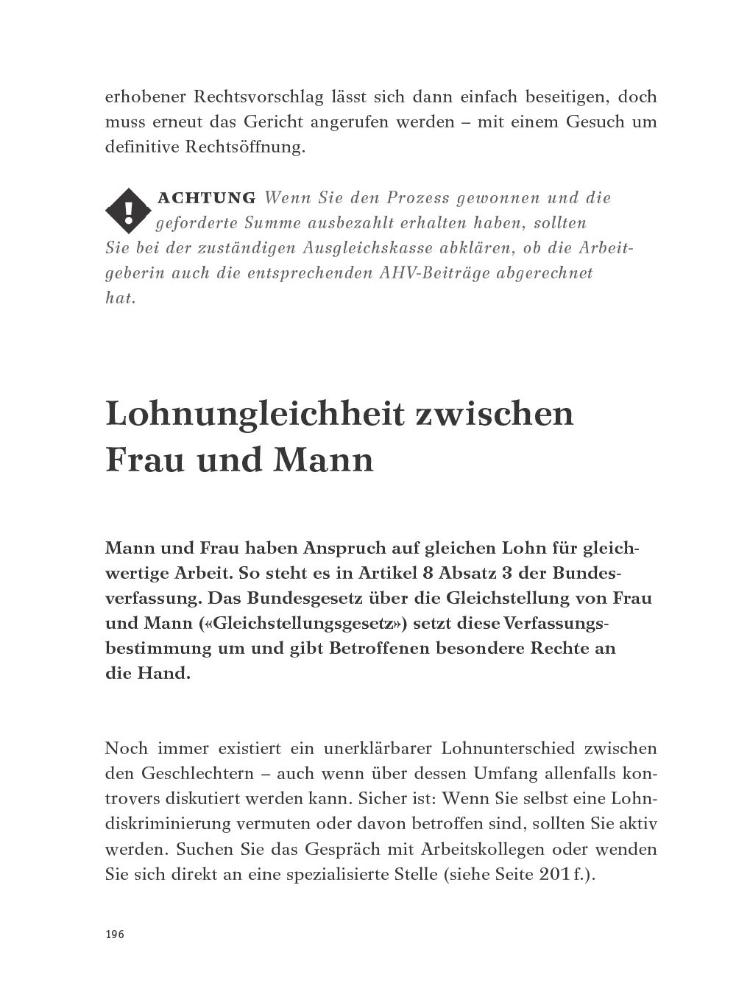 erhobener Rechtsvorschlag lässt sich dann einfach beseitigen, doch muss erneut das Gericht angerufen werden – mit einem Gesuch um definitive Rechtsöffnung.

ACHTUNG Wenn Sie den Prozess gewonnen und die geforderte Summe ausbezahlt erhalten haben, sollten Sie bei der zuständigen Ausgleichskasse abklären, ob die Arbeitgeberin auch die entsprechenden AHV-Beiträge abgerechnet hat.

Lohnungleichheit zwischen Frau und Mann

Mann und Frau haben Anspruch auf gleichen Lohn für gleichwertige Arbeit. So steht es in Artikel 8 Absatz 3 der Bundesverfassung. Das Bundesgesetz über die Gleichstellung von Frau und Mann («Gleichstellungsgesetz») setzt diese Verfassungsbestimmung um und gibt Betroffenen besondere Rechte an die Hand.

Noch immer existiert ein unerklärbarer Lohnunterschied zwischen den Geschlechtern – auch wenn über dessen Umfang allenfalls kontrovers diskutiert werden kann. Sicher ist: Wenn Sie selbst eine Lohndiskriminierung vermuten oder davon betroffen sind, sollten Sie aktiv werden. Suchen Sie das Gespräch mit Arbeitskollegen oder wenden Sie sich direkt an eine spezialisierte Stelle (siehe Seite 201 f.).

196